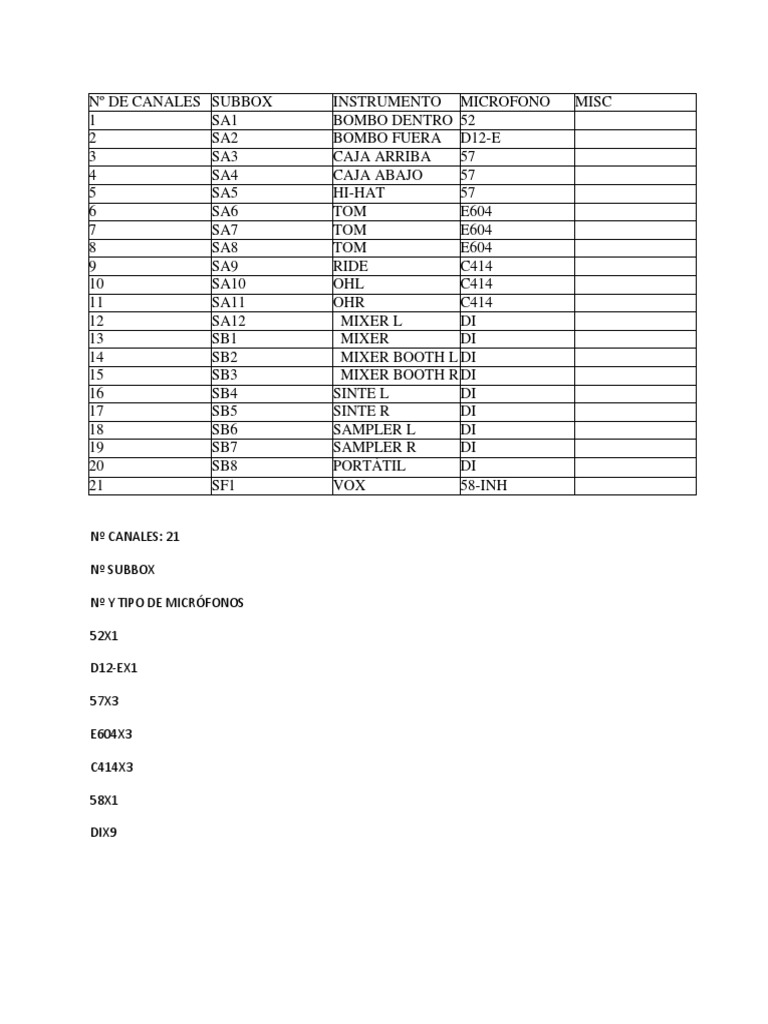 | Nº DE CANALES | SUBBOX | INSTRUMENTO | MICROFONO | MISC |
|---|---|---|---|---|
| 1 | SA1 | BOMBO DENTRO | 52 | |
| 2 | SA2 | BOMBO FUERA | D12-E | |
| 3 | SA3 | CAJA ARRIBA | 57 | |
| 4 | SA4 | CAJA ABAJO | 57 | |
| 5 | SA5 | HI-HAT | 57 | |
| 6 | SA6 | TOM | E604 | |
| 7 | SA7 | TOM | E604 | |
| 8 | SA8 | TOM | E604 | |
| 9 | SA9 | RIDE | C414 | |
| 10 | SA10 | OHL | C414 | |
| 11 | SA11 | OHR | C414 | |
| 12 | SA12 | MIXER L | DI | |
| 13 | SB1 | MIXER | DI | |
| 14 | SB2 | MIXER BOOTH L | DI | |
| 15 | SB3 | MIXER BOOTH R | DI | |
| 16 | SB4 | SINTE L | DI | |
| 17 | SB5 | SINTE R | DI | |
| 18 | SB6 | SAMPLER L | DI | |
| 19 | SB7 | SAMPLER R | DI | |
| 20 | SB8 | PORTATIL | DI | |
| 21 | SF1 | VOX | 58-INH | |

Nº CANALES: 21

Nº SUBBOX

Nº Y TIPO DE MICRÓFONOS

52X1

D12-EX1

57X3

E604X3

C414X3

58X1

DIX9